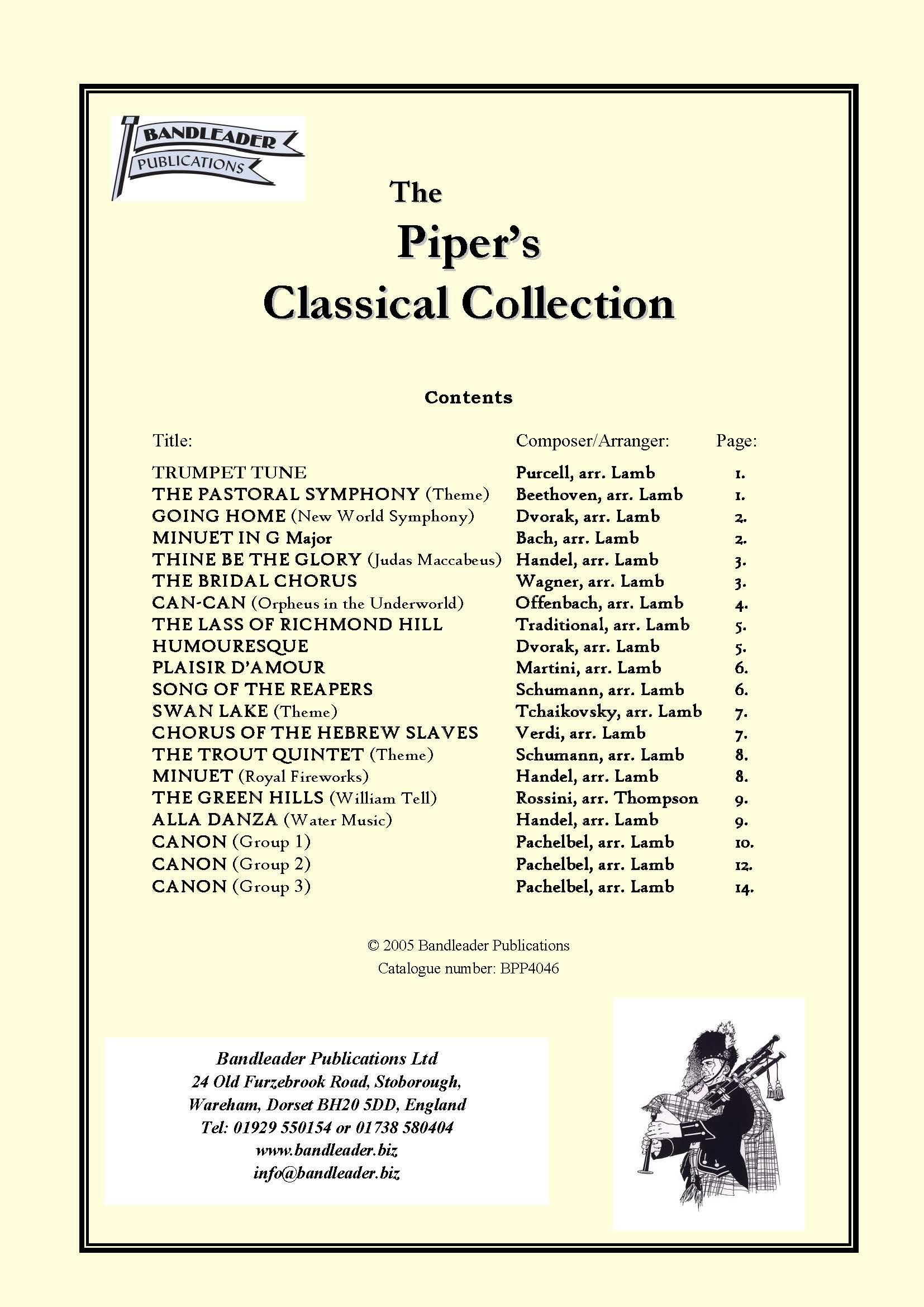 BANDLEADER
PUBLICATIONS

The
Piper's
Classical Collection

Contents

| Title: | Composer/Arranger: | Page: |
|---|---|---|
| TRUMPET TUNE | Purcell, arr. Lamb | 1. |
| THE PASTORAL SYMPHONY (Theme) | Beethoven, arr. Lamb | 1. |
| GOING HOME (New World Symphony) | Dvorak, arr. Lamb | 2. |
| MINUET IN G Major | Bach, arr. Lamb | 2. |
| THINE BE THE GLORY (Judas Maccabeus) | Handel, arr. Lamb | 3. |
| THE BRIDAL CHORUS | Wagner, arr. Lamb | 3. |
| CAN-CAN (Orpheus in the Underworld) | Offenbach, arr. Lamb | 4. |
| THE LASS OF RICHMOND HILL | Traditional, arr. Lamb | 5. |
| HUMOURESQUE | Dvorak, arr. Lamb | 5. |
| PLAISIR D'AMOUR | Martini, arr. Lamb | 6. |
| SONG OF THE REAPERS | Schumann, arr. Lamb | 6. |
| SWAN LAKE (Theme) | Tchaikovsky, arr. Lamb | 7. |
| CHORUS OF THE HEBREW SLAVES | Verdi, arr. Lamb | 7. |
| THE TROUT QUINTET (Theme) | Schumann, arr. Lamb | 8. |
| MINUET (Royal Fireworks) | Handel, arr. Lamb | 8. |
| THE GREEN HILLS (William Tell) | Rossini, arr. Thompson | 9. |
| ALLA DANZA (Water Music) | Handel, arr. Lamb | 9. |
| CANON (Group 1) | Pachelbel, arr. Lamb | 10. |
| CANON (Group 2) | Pachelbel, arr. Lamb | 12. |
| CANON (Group 3) | Pachelbel, arr. Lamb | 14. |

© 2005 Bandleader Publications
Catalogue number: BPP4046

Bandleader Publications Ltd
24 Old Furzebrook Road, Stoborough,
Wareham, Dorset BH20 5DD, England
Tel: 01929 550154 or 01738 580404
www.bandleader.biz
info@bandleader.biz